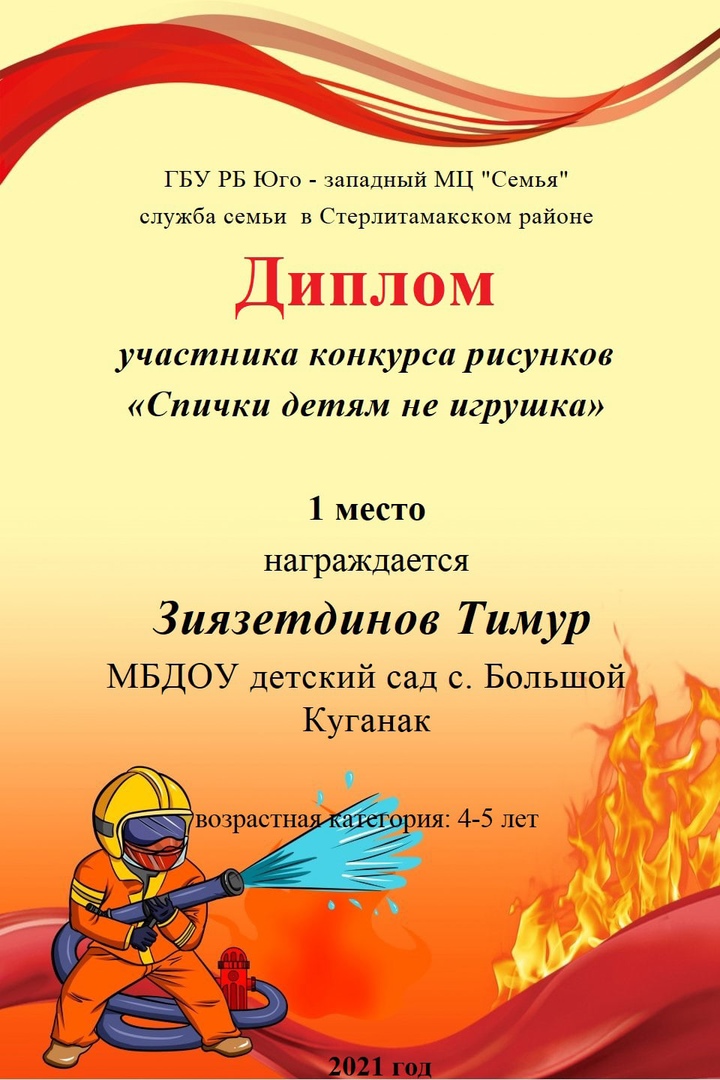 ГБУ РБ Юго - западный МЦ "Семья"
служба семьи в Стерлитамакском районе

Диплом

участника конкурса рисунков
«Спички детям не игрушка»

1 место

награждается

Зиязетдинов Тимур

МБДОУ детский сад с. Большой Куганак

возрастная категория: 4-5 лет

2021 год